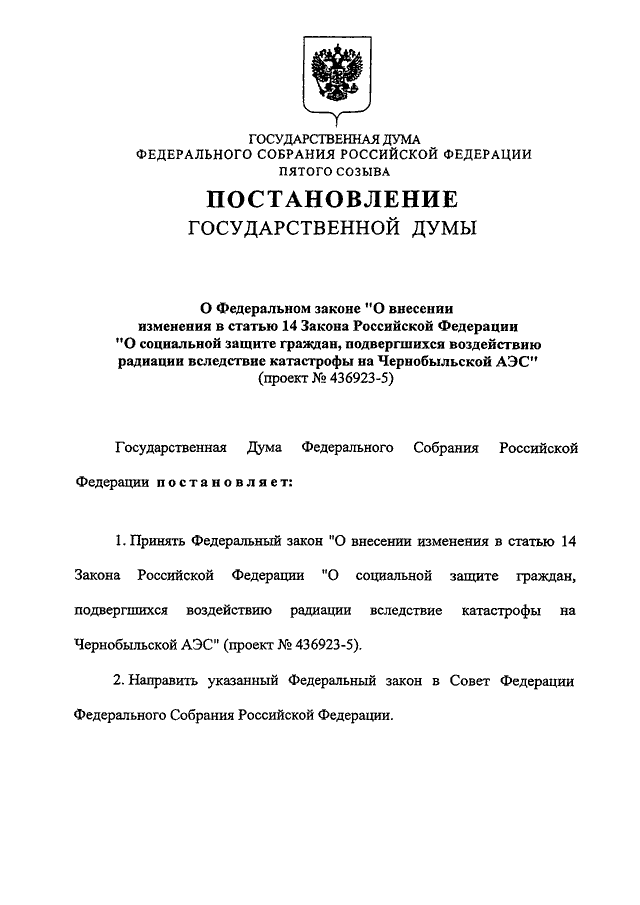 ГОСУДАРСТВЕННАЯ ДУМА
ФЕДЕРАЛЬНОГО СОБРАНИЯ РОССИЙСКОЙ ФЕДЕРАЦИИ
ПЯТОГО СОЗЫВА

ПОСТАНОВЛЕНИЕ
ГОСУДАРСТВЕННОЙ ДУМЫ

О Федеральном законе "О внесении изменения в статью 14 Закона Российской Федерации "О социальной защите граждан, подвергшихся воздействию радиации вследствие катастрофы на Чернобыльской АЭС"
(проект № 436923-5)

Государственная Дума Федерального Собрания Российской Федерации постановляет:

1. Принять Федеральный закон "О внесении изменения в статью 14 Закона Российской Федерации "О социальной защите граждан, подвергшихся воздействию радиации вследствие катастрофы на Чернобыльской АЭС" (проект № 436923-5).

2. Направить указанный Федеральный закон в Совет Федерации Федерального Собрания Российской Федерации.